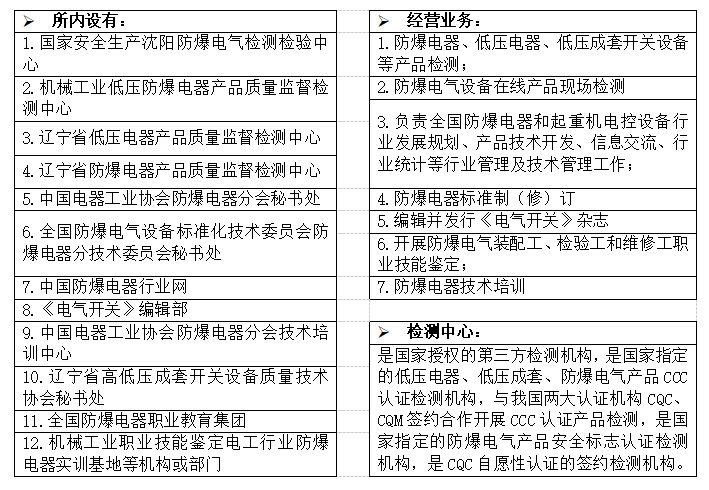 ➢ 所内设有：

1. 国家安全生产沈阳防爆电气检测检验中心

2. 机械工业低压防爆电器产品质量监督检测中心

3. 辽宁省低压电器产品质量监督检测中心

4. 辽宁省防爆电器产品质量监督检测中心

5. 中国电器工业协会防爆电器分会秘书处

6. 全国防爆电气设备标准化技术委员会防爆电器分技术委员会秘书处

7. 中国防爆电器行业网

8. 《电气开关》编辑部

9. 中国电器工业协会防爆电器分会技术培训中心

10. 辽宁省高低压成套开关设备质量技术协会秘书处

11. 全国防爆电器职业教育集团

12. 机械工业职业技能鉴定电工行业防爆电器实训基地等机构或部门

➢ 经营业务：

1. 防爆电器、低压电器、低压成套开关设备等产品检测；

2. 防爆电气设备在线产品现场检测

3. 负责全国防爆电器和起重机电控设备行业发展规划、产品技术开发、信息交流、行业统计等行业管理及技术管理工作；

4. 防爆电器标准制（修）订

5. 编辑并发行《电气开关》杂志

6. 开展防爆电气装配工、检验工和维修工职业技能鉴定；

7. 防爆电器技术培训

➢ 检测中心：

是国家授权的第三方检测机构，是国家指定的低压电器、低压成套、防爆电气产品 CCC 认证检测机构，与我国两大认证机构 CQC、CQM 签约合作开展 CCC 认证产品检测，是国家指定的防爆电气产品安全标志认证检测机构，是 CQC 自愿性认证的签约检测机构。